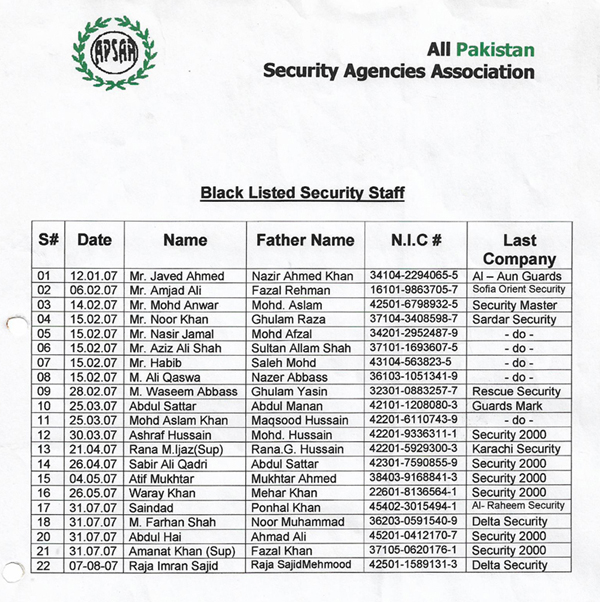 APSAA

All Pakistan
Security Agencies Association

Black Listed Security Staff

| S# | Date | Name | Father Name | N.I.C # | Last Company |
|---|---|---|---|---|---|
| 01 | 12.01.07 | Mr. Javed Ahmed | Nazir Ahmed Khan | 34104-2294065-5 | Al – Aun Guards |
| 02 | 06.02.07 | Mr. Amjad Ali | Fazal Rehman | 16101-9863705-7 | Sofia Orient Security |
| 03 | 14.02.07 | Mr. Mohd Anwar | Mohd. Aslam | 42501-6798932-5 | Security Master |
| 04 | 15.02.07 | Mr. Noor Khan | Ghulam Raza | 37104-3408598-7 | Sardar Security |
| 05 | 15.02.07 | Mr. Nasir Jamal | Mohd Afzal | 34201-2952487-9 | - do - |
| 06 | 15.02.07 | Mr. Aziz Ali Shah | Sultan Allam Shah | 37101-1693607-5 | - do - |
| 07 | 15.02.07 | Mr. Habib | Saleh Mohd | 43104-563823-5 | - do - |
| 08 | 15.02.07 | M. Ali Qaswa | Nazer Abbass | 36103-1051341-9 | - do - |
| 09 | 28.02.07 | M. Waseem Abbass | Ghulam Yasin | 32301-0883257-7 | Rescue Security |
| 10 | 25.03.07 | Abdul Sattar | Abdul Manan | 42101-1208080-3 | Guards Mark |
| 11 | 25.03.07 | Mohd Aslam Khan | Maqsood Hussain | 42201-6110743-9 | - do - |
| 12 | 30.03.07 | Ashraf Hussain | Mohd. Hussain | 42201-9336311-1 | Security 2000 |
| 13 | 21.04.07 | Rana M.Ijaz(Sup) | Rana.G. Hussain | 42201-5929300-3 | Karachi Security |
| 14 | 26.04.07 | Sabir Ali Qadri | Abdul Sattar | 42301-7590855-9 | Security 2000 |
| 15 | 04.05.07 | Atif Mukhtar | Mukhtar Ahmed | 38403-9168841-3 | Security 2000 |
| 16 | 26.05.07 | Waray Khan | Mehar Khan | 22601-8136564-1 | Security 2000 |
| 17 | 31.07.07 | Saindad | Ponhal Khan | 45402-3015494-1 | Al- Raheem Security |
| 18 | 31.07.07 | M. Farhan Shah | Noor Muhammad | 36203-0591540-9 | Delta Security |
| 20 | 31.07.07 | Abdul Hai | Ahmad Ali | 45201-0412170-7 | Security 2000 |
| 21 | 31.07.07 | Amanat Khan (Sup) | Fazal Khan | 37105-0620176-1 | Security 2000 |
| 22 | 07-08-07 | Raja Imran Sajid | Raja SajidMehmood | 42501-1589131-3 | Delta Security |